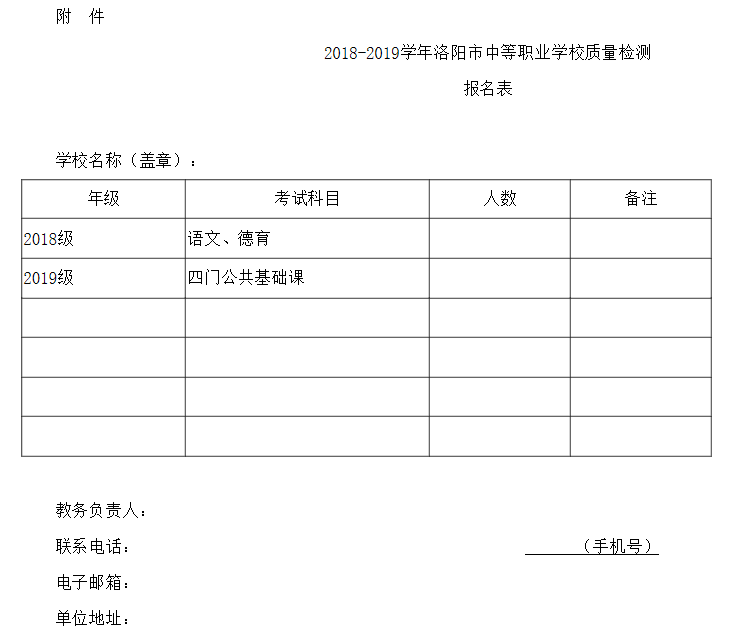 附 件

2018-2019学年洛阳市中等职业学校质量检测

报名表

学校名称（盖章）：

| 年级 | 考试科目 | 人数 | 备注 |
|---|---|---|---|
| 2018级 | 语文、德育 | | |
| 2019级 | 四门公共基础课 | | |
| | | | |
| | | | |
| | | | |
| | | | |

教务负责人：

联系电话： （手机号）

电子邮箱：

单位地址：